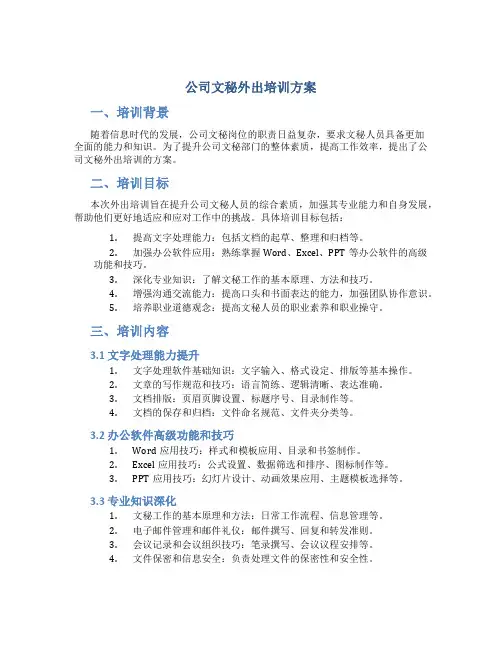 公司文秘外出培训方案

一、培训背景

随着信息时代的发展，公司文秘岗位的职责日益复杂，要求文秘人员具备更加全面的能力和知识。为了提升公司文秘部门的整体素质，提高工作效率，提出了公司文秘外出培训的方案。

二、培训目标

本次外出培训旨在提升公司文秘人员的综合素质，加强其专业能力和自身发展，帮助他们更好地适应和应对工作中的挑战。具体培训目标包括：

1. 提高文字处理能力：包括文档的起草、整理和归档等。
2. 加强办公软件应用：熟练掌握 Word、Excel、PPT 等办公软件的高级功能和技巧。
3. 深化专业知识：了解文秘工作的基本原理、方法和技巧。
4. 增强沟通交流能力：提高口头和书面表达的能力，加强团队协作意识。
5. 培养职业道德观念：提高文秘人员的职业素养和职业操守。

三、培训内容

3.1 文字处理能力提升
1. 文字处理软件基础知识：文字输入、格式设定、排版等基本操作。
2. 文章的写作规范和技巧：语言简练、逻辑清晰、表达准确。
3. 文档排版：页眉页脚设置、标题序号、目录制作等。
4. 文档的保存和归档：文件命名规范、文件夹分类等。

3.2 办公软件高级功能和技巧
1. Word 应用技巧：样式和模板应用、目录和书签制作。
2. Excel 应用技巧：公式设置、数据筛选和排序、图标制作等。
3. PPT 应用技巧：幻灯片设计、动画效果应用、主题模板选择等。

3.3 专业知识深化
1. 文秘工作的基本原理和方法：日常工作流程、信息管理等。
2. 电子邮件管理和邮件礼仪：邮件撰写、回复和转发准则。
3. 会议记录和会议组织技巧：笔录撰写、会议议程安排等。
4. 文件保密和信息安全：负责处理文件的保密性和安全性。